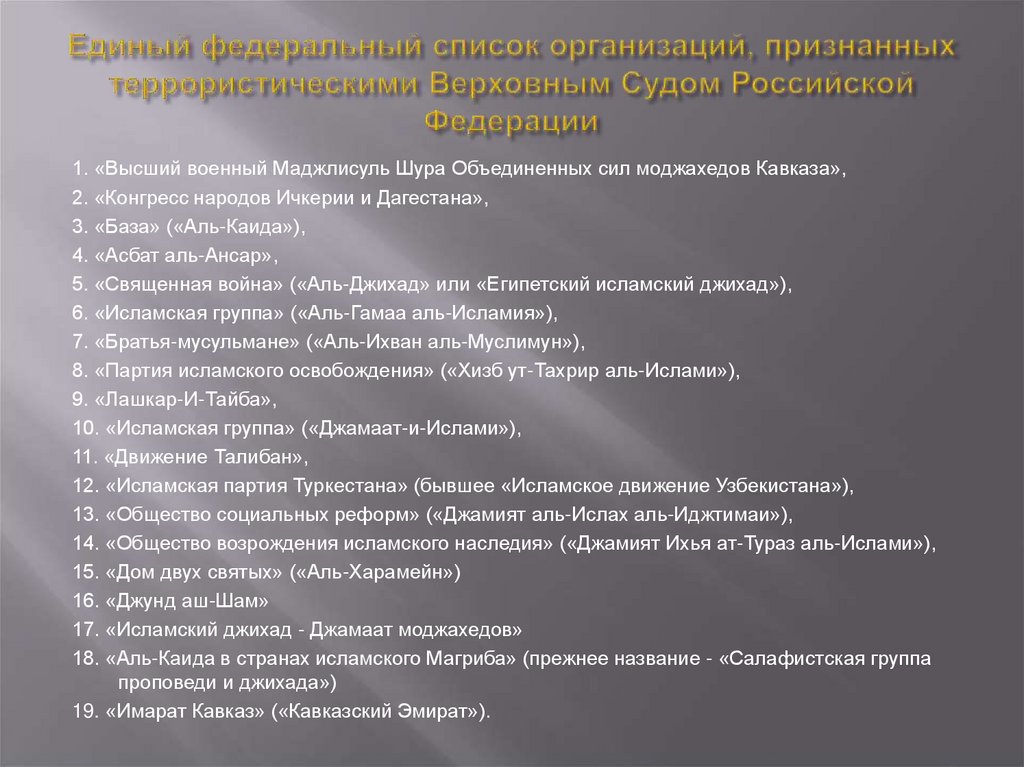 Единый федеральный список организаций, признанных террористическими Верховным Судом Российской Федерации

1. «Высший военный Маджлисуль Шура Объединенных сил моджахедов Кавказа»,
2. «Конгресс народов Ичкерии и Дагестана»,
3. «База» («Аль-Каида»),
4. «Асбат аль-Ансар»,
5. «Священная война» («Аль-Джихад» или «Египетский исламский джихад»),
6. «Исламская группа» («Аль-Гамаа аль-Исламия»),
7. «Братья-мусульмане» («Аль-Ихван аль-Муслимун»),
8. «Партия исламского освобождения» («Хизб ут-Тахрир аль-Ислами»),
9. «Лашкар-И-Тайба»,
10. «Исламская группа» («Джамаат-и-Ислами»),
11. «Движение Талибан»,
12. «Исламская партия Туркестана» (бывшее «Исламское движение Узбекистана»),
13. «Общество социальных реформ» («Джамият аль-Ислах аль-Иджтимаи»),
14. «Общество возрождения исламского наследия» («Джамият Ихья ат-Тураз аль-Ислами»),
15. «Дом двух святых» («Аль-Харамейн»)
16. «Джунд аш-Шам»
17. «Исламский джихад - Джамаат моджахедов»
18. «Аль-Каида в странах исламского Магриба» (прежнее название - «Салафистская группа проповеди и джихада»)
19. «Имарат Кавказ» («Кавказский Эмират»).